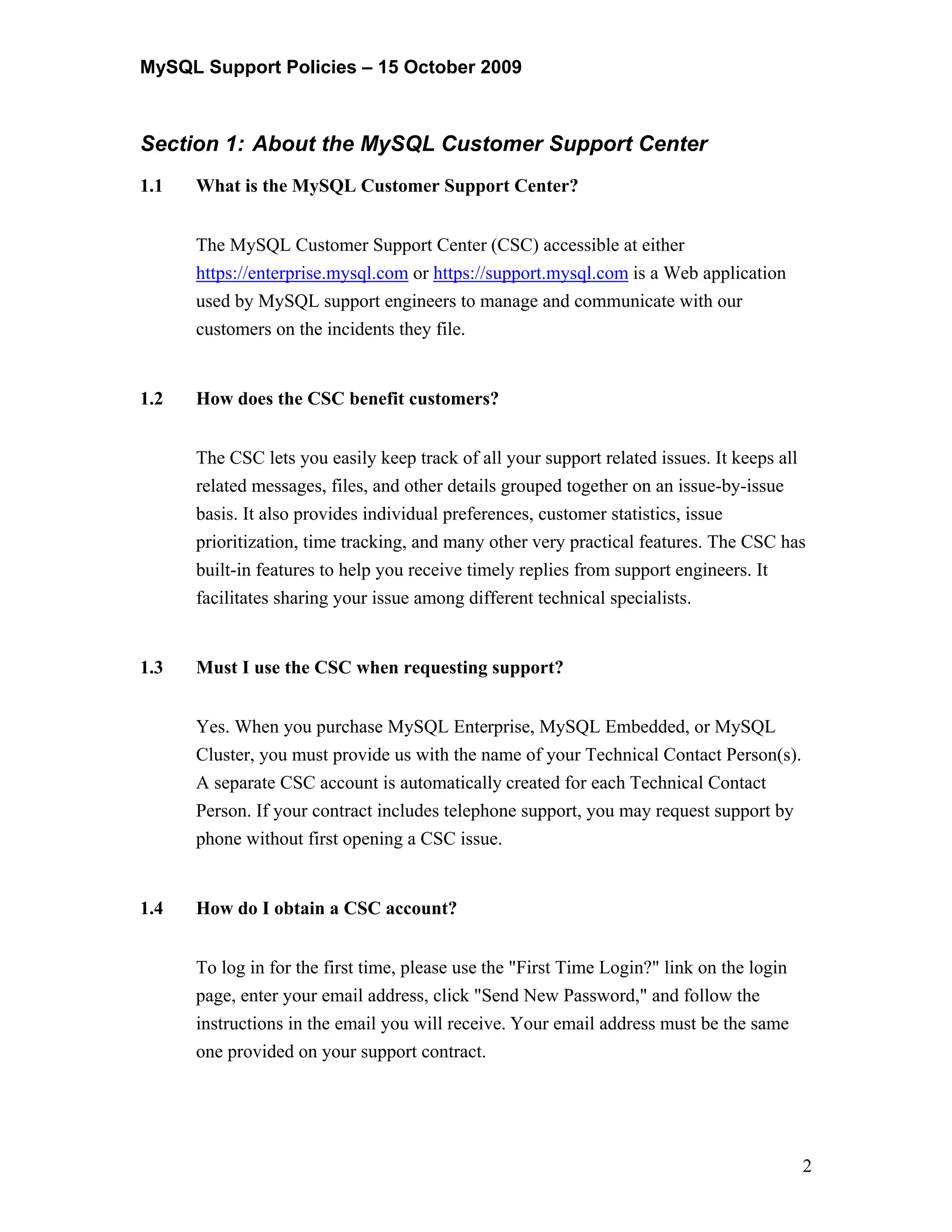 MySQL Support Policies – 15 October 2009

Section 1: About the MySQL Customer Support Center

1.1 What is the MySQL Customer Support Center?

The MySQL Customer Support Center (CSC) accessible at either https://enterprise.mysql.com or https://support.mysql.com is a Web application used by MySQL support engineers to manage and communicate with our customers on the incidents they file.

1.2 How does the CSC benefit customers?

The CSC lets you easily keep track of all your support related issues. It keeps all related messages, files, and other details grouped together on an issue-by-issue basis. It also provides individual preferences, customer statistics, issue prioritization, time tracking, and many other very practical features. The CSC has built-in features to help you receive timely replies from support engineers. It facilitates sharing your issue among different technical specialists.

1.3 Must I use the CSC when requesting support?

Yes. When you purchase MySQL Enterprise, MySQL Embedded, or MySQL Cluster, you must provide us with the name of your Technical Contact Person(s). A separate CSC account is automatically created for each Technical Contact Person. If your contract includes telephone support, you may request support by phone without first opening a CSC issue.

1.4 How do I obtain a CSC account?

To log in for the first time, please use the "First Time Login?" link on the login page, enter your email address, click "Send New Password," and follow the instructions in the email you will receive. Your email address must be the same one provided on your support contract.

2